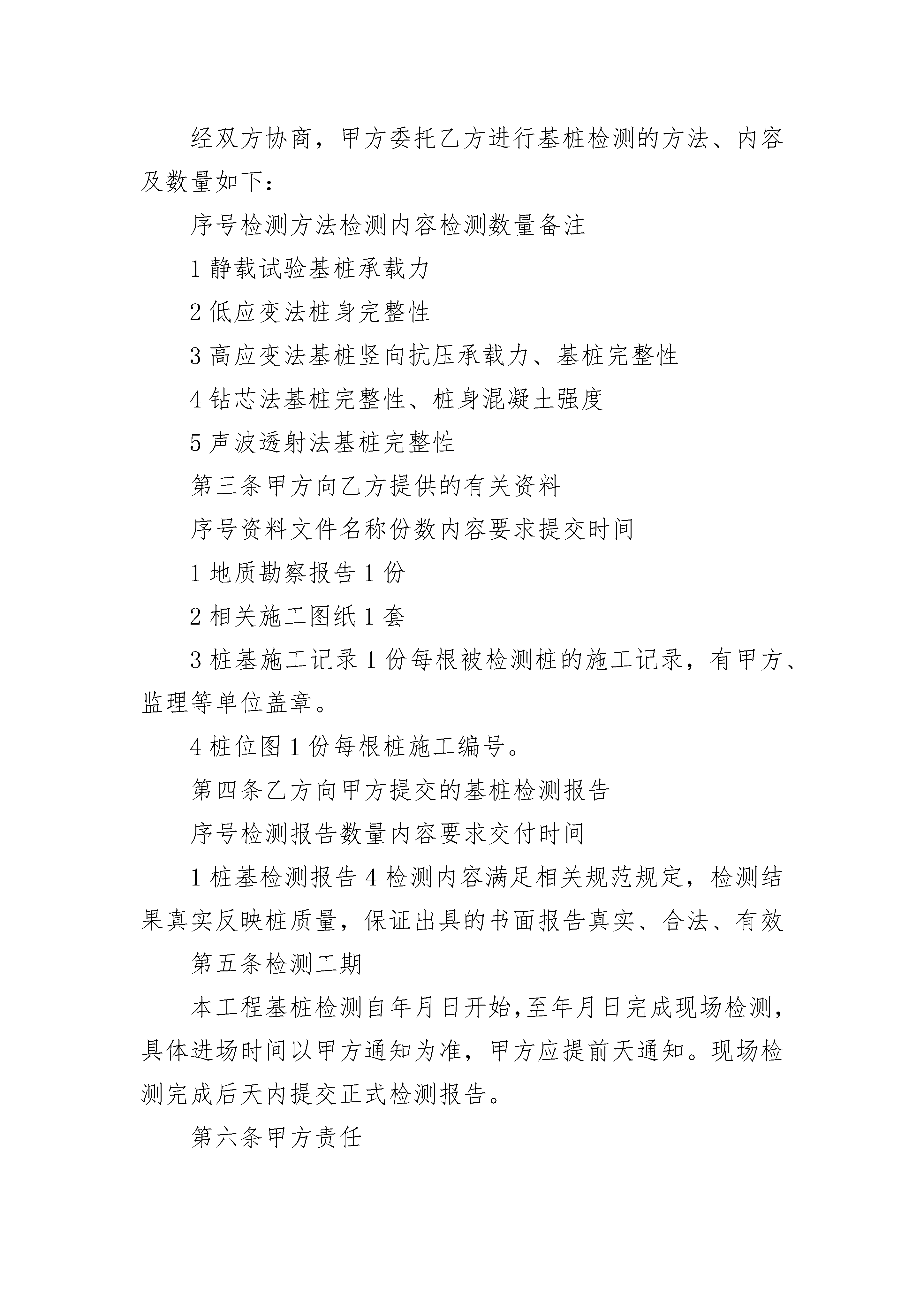 经双方协商，甲方委托乙方进行基桩检测的方法、内容及数量如下：

序号检测方法检测内容检测数量备注

1 静载试验基桩承载力

2 低应变法桩身完整性

3 高应变法基桩竖向抗压承载力、基桩完整性

4 钻芯法基桩完整性、桩身混凝土强度

5 声波透射法基桩完整性

第三条甲方向乙方提供的有关资料

序号资料文件名称份数内容要求提交时间

1 地质勘察报告 1 份

2 相关施工图纸 1 套

3 桩基施工记录 1 份每根被检测桩的施工记录，有甲方、监理等单位盖章。

4 桩位图 1 份每根桩施工编号。

第四条乙方向甲方提交的基桩检测报告

序号检测报告数量内容要求交付时间

1 桩基检测报告 4 检测内容满足相关规范规定，检测结果真实反映桩质量，保证出具的书面报告真实、合法、有效

第五条检测工期

本工程基桩检测自年月日开始,至年月日完成现场检测,具体进场时间以甲方通知为准，甲方应提前天通知。现场检测完成后天内提交正式检测报告。

第六条甲方责任